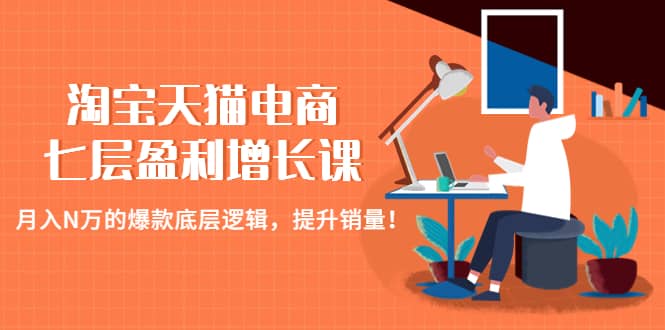 淘宝天猫电商
七层盈利增长课

月入N万的爆款底层逻辑，提升销量！